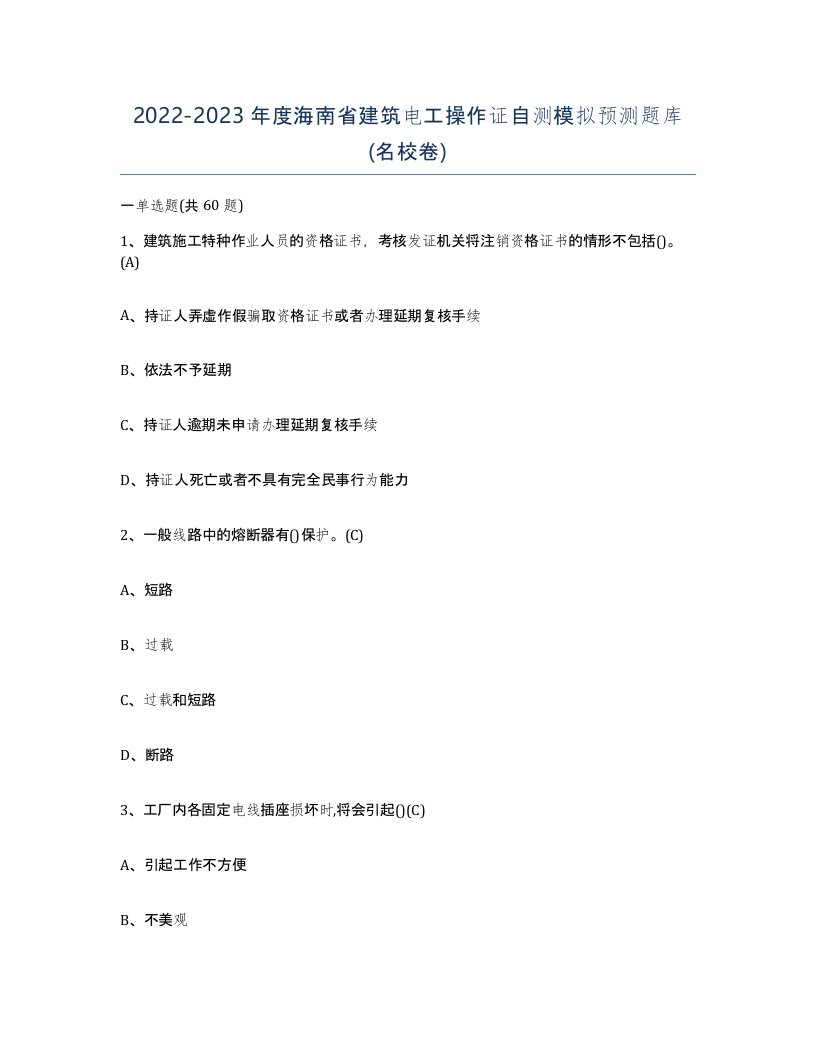 2022-2023年度海南省建筑电工操作证自测模拟预测题库(名校卷)

一单选题(共60题)

1、建筑施工特种作业人员的资格证书，考核发证机关将注销资格证书的情形不包括()。(A)

A、持证人弄虚作假骗取资格证书或者办理延期复核手续

B、依法不予延期

C、持证人逾期未申请办理延期复核手续

D、持证人死亡或者不具有完全民事行为能力

2、一般线路中的熔断器有()保护。(C)

A、短路

B、过载

C、过载和短路

D、断路

3、工厂内各固定电线插座损坏时,将会引起()(C)

A、引起工作不方便

B、不美观